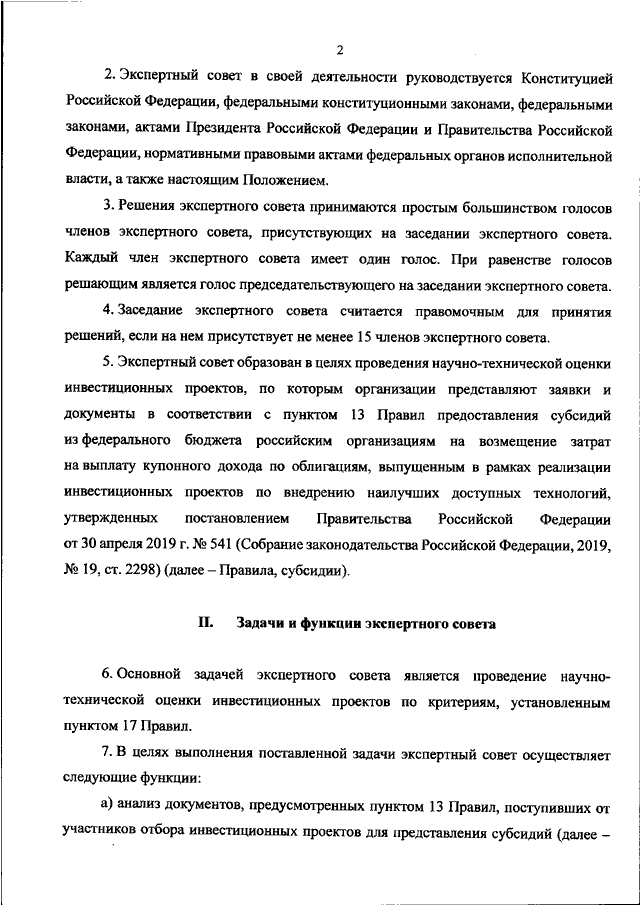 2

2. Экспертный совет в своей деятельности руководствуется Конституцией Российской Федерации, федеральными конституционными законами, федеральными законами, актами Президента Российской Федерации и Правительства Российской Федерации, нормативными правовыми актами федеральных органов исполнительной власти, а также настоящим Положением.

3. Решения экспертного совета принимаются простым большинством голосов членов экспертного совета, присутствующих на заседании экспертного совета. Каждый член экспертного совета имеет один голос. При равенстве голосов решающим является голос председательствующего на заседании экспертного совета.

4. Заседание экспертного совета считается правомочным для принятия решений, если на нем присутствует не менее 15 членов экспертного совета.

5. Экспертный совет образован в целях проведения научно-технической оценки инвестиционных проектов, по которым организации представляют заявки и документы в соответствии с пунктом 13 Правил предоставления субсидий из федерального бюджета российским организациям на возмещение затрат на выплату купонного дохода по облигациям, выпущенным в рамках реализации инвестиционных проектов по внедрению наилучших доступных технологий, утвержденных постановлением Правительства Российской Федерации от 30 апреля 2019 г. № 541 (Собрание законодательства Российской Федерации, 2019, № 19, ст. 2298) (далее – Правила, субсидии).

II. Задачи и функции экспертного совета

6. Основной задачей экспертного совета является проведение научно-технической оценки инвестиционных проектов по критериям, установленным пунктом 17 Правил.

7. В целях выполнения поставленной задачи экспертный совет осуществляет следующие функции:

а) анализ документов, предусмотренных пунктом 13 Правил, поступивших от участников отбора инвестиционных проектов для представления субсидий (далее –